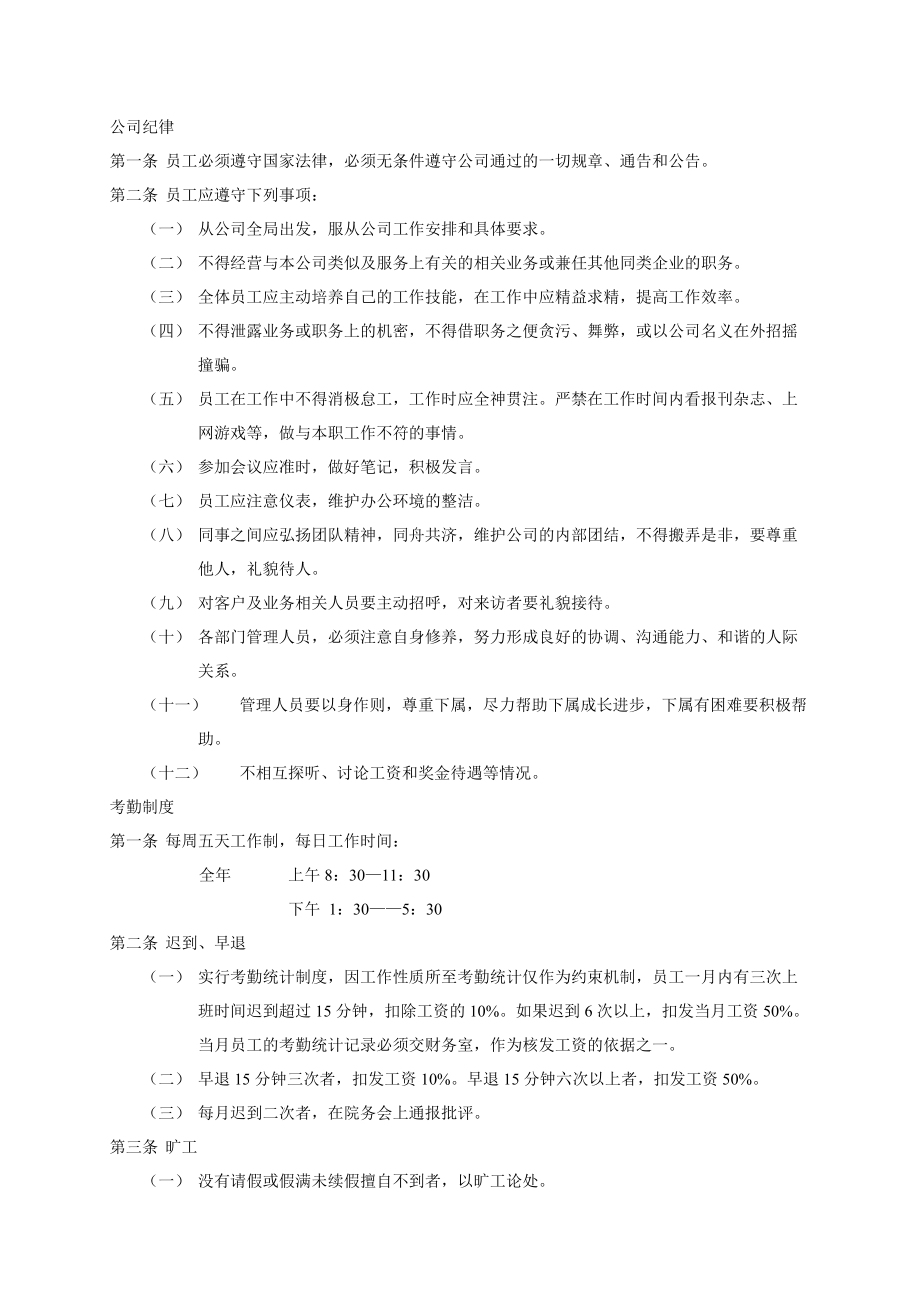 公司纪律

第一条 员工必须遵守国家法律，必须无条件遵守公司通过的一切规章、通告和公告。

第二条 员工应遵守下列事项：

（一） 从公司全局出发，服从公司工作安排和具体要求。

（二） 不得经营与本公司类似及服务上有关的相关业务或兼任其他同类企业的职务。

（三） 全体员工应主动培养自己的工作技能，在工作中应精益求精，提高工作效率。

（四） 不得泄露业务或职务上的机密，不得借职务之便贪污、舞弊，或以公司名义在外招摇撞骗。

（五） 员工在工作中不得消极怠工，工作时应全神贯注。严禁在工作时间内看报刊杂志、上网游戏等，做与本职工作不符的事情。

（六） 参加会议应准时，做好笔记，积极发言。

（七） 员工应注意仪表，维护办公环境的整洁。

（八） 同事之间应弘扬团队精神，同舟共济，维护公司的内部团结，不得搬弄是非，要尊重他人，礼貌待人。

（九） 对客户及业务相关人员要主动招呼，对来访者要礼貌接待。

（十） 各部门管理人员，必须注意自身修养，努力形成良好的协调、沟通能力、和谐的人际关系。

（十一） 管理人员要以身作则，尊重下属，尽力帮助下属成长进步，下属有困难要积极帮助。

（十二） 不相互探听、讨论工资和奖金待遇等情况。

考勤制度

第一条 每周五天工作制，每日工作时间：

全年 上午 8：30—11：30

下午 1：30——5：30

第二条 迟到、早退

（一） 实行考勤统计制度，因工作性质所至考勤统计仅作为约束机制，员工一月内有三次上班时间迟到超过 15 分钟，扣除工资的 10%。如果迟到 6 次以上，扣发当月工资 50%。当月员工的考勤统计记录必须交财务室，作为核发工资的依据之一。

（二） 早退 15 分钟三次者，扣发工资 10%。早退 15 分钟六次以上者，扣发工资 50%。

（三） 每月迟到二次者，在院务会上通报批评。

第三条 旷工

（一） 没有请假或假满未续假擅自不到者，以旷工论处。